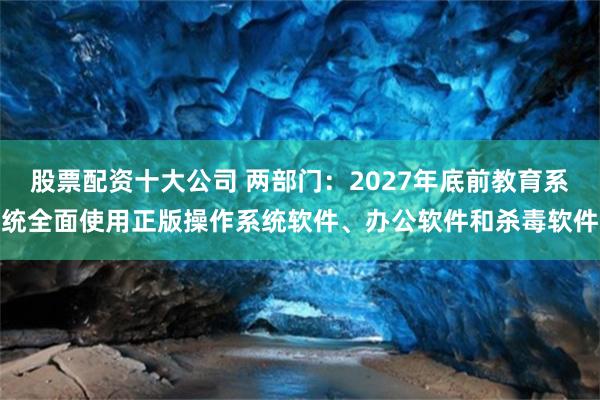 股票配资十大公司 两部门：2027年底前教育系统全面使用正版操作系统软件、办公软件和杀毒软件